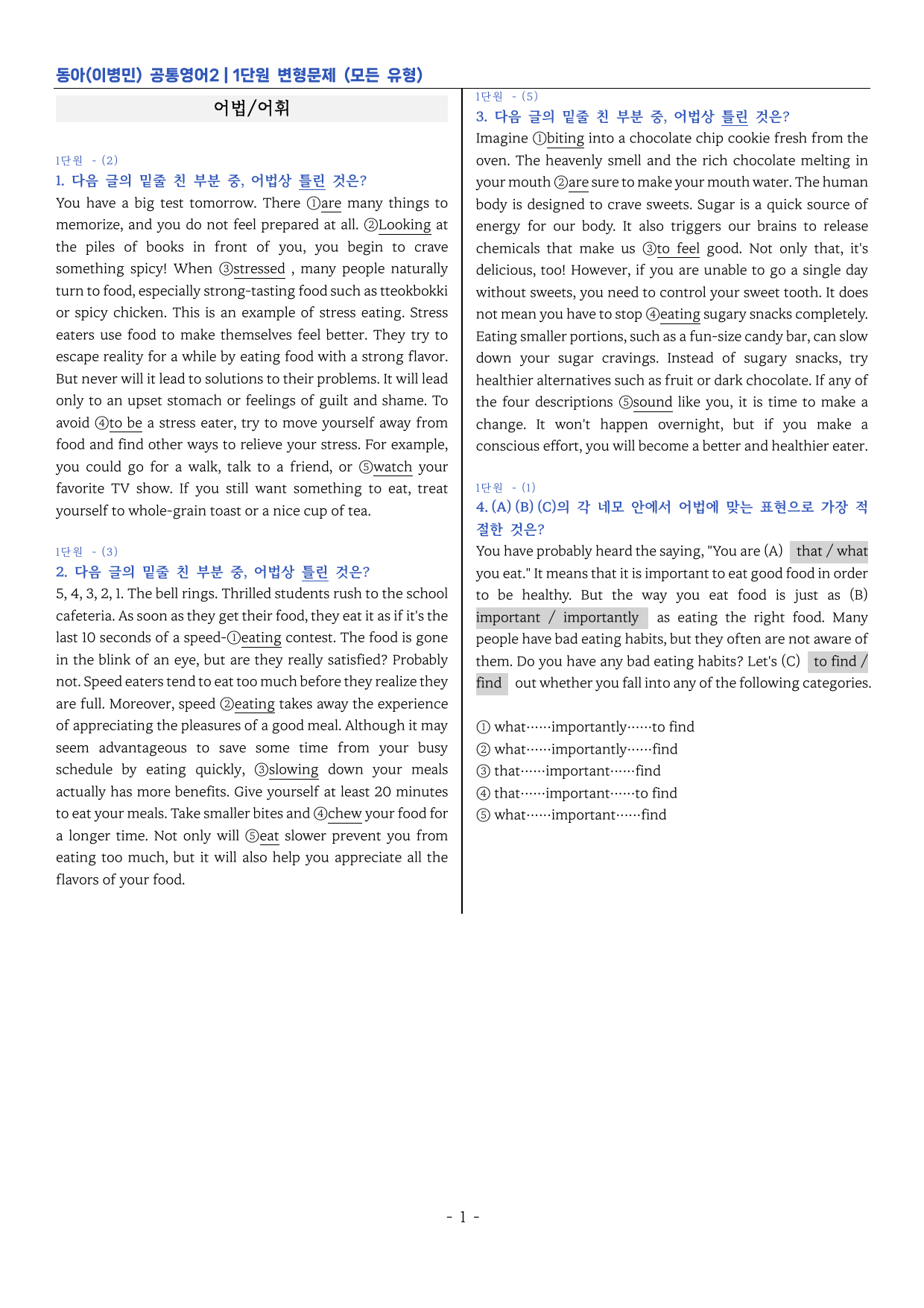 동아(이병민) 공통영어2 | 1단원 변형문제 (모든 유형)

어법/어휘

1단원 - (2)
1. 다음 글의 밑줄 친 부분 중, 어법상 틀린 것은?

You have a big test tomorrow. There ①are many things to memorize, and you do not feel prepared at all. ②Looking at the piles of books in front of you, you begin to crave something spicy! When ③stressed , many people naturally turn to food, especially strong-tasting food such as tteokbokki or spicy chicken. This is an example of stress eating. Stress eaters use food to make themselves feel better. They try to escape reality for a while by eating food with a strong flavor. But never will it lead to solutions to their problems. It will lead only to an upset stomach or feelings of guilt and shame. To avoid ④to be a stress eater, try to move yourself away from food and find other ways to relieve your stress. For example, you could go for a walk, talk to a friend, or ⑤watch your favorite TV show. If you still want something to eat, treat yourself to whole-grain toast or a nice cup of tea.

1단원 - (3)
2. 다음 글의 밑줄 친 부분 중, 어법상 틀린 것은?

5, 4, 3, 2, 1. The bell rings. Thrilled students rush to the school cafeteria. As soon as they get their food, they eat it as if it's the last 10 seconds of a speed-①eating contest. The food is gone in the blink of an eye, but are they really satisfied? Probably not. Speed eaters tend to eat too much before they realize they are full. Moreover, speed ②eating takes away the experience of appreciating the pleasures of a good meal. Although it may seem advantageous to save some time from your busy schedule by eating quickly, ③slowing down your meals actually has more benefits. Give yourself at least 20 minutes to eat your meals. Take smaller bites and ④chew your food for a longer time. Not only will ⑤eat slower prevent you from eating too much, but it will also help you appreciate all the flavors of your food.

1단원 - (5)
3. 다음 글의 밑줄 친 부분 중, 어법상 틀린 것은?

Imagine ①biting into a chocolate chip cookie fresh from the oven. The heavenly smell and the rich chocolate melting in your mouth ②are sure to make your mouth water. The human body is designed to crave sweets. Sugar is a quick source of energy for our body. It also triggers our brains to release chemicals that make us ③to feel good. Not only that, it's delicious, too! However, if you are unable to go a single day without sweets, you need to control your sweet tooth. It does not mean you have to stop ④eating sugary snacks completely. Eating smaller portions, such as a fun-size candy bar, can slow down your sugar cravings. Instead of sugary snacks, try healthier alternatives such as fruit or dark chocolate. If any of the four descriptions ⑤sound like you, it is time to make a change. It won't happen overnight, but if you make a conscious effort, you will become a better and healthier eater.

1단원 - (1)
4. (A) (B) (C)의 각 네모 안에서 어법에 맞는 표현으로 가장 적절한 것은?

You have probably heard the saying, "You are (A) that / what you eat." It means that it is important to eat good food in order to be healthy. But the way you eat food is just as (B) important / importantly as eating the right food. Many people have bad eating habits, but they often are not aware of them. Do you have any bad eating habits? Let's (C) to find / find out whether you fall into any of the following categories.

① what……importantly……to find
② what……importantly……find
③ that……important……find
④ that……important……to find
⑤ what……important……find

- 1 -